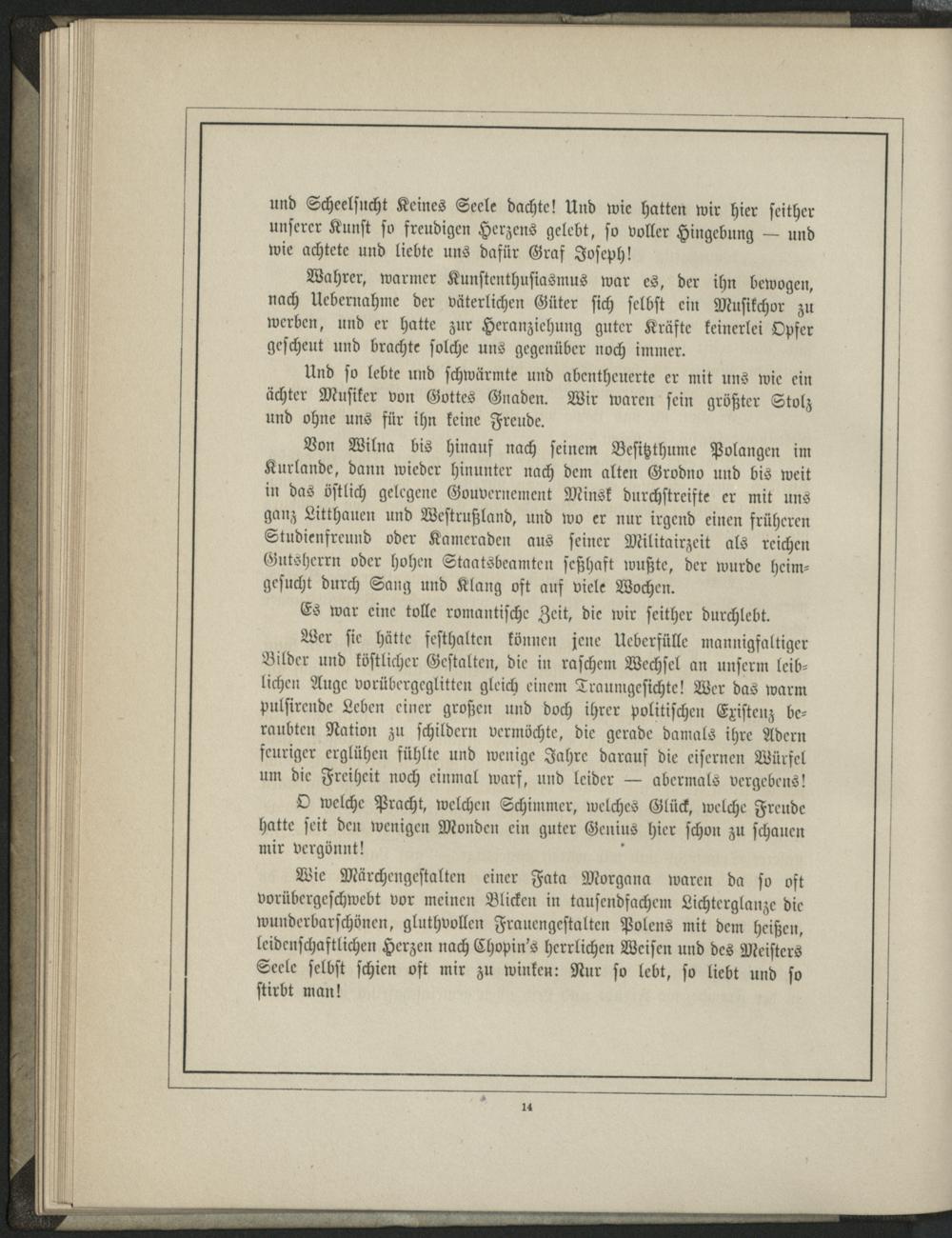 und Scheelsucht Keines Seele dachte! Und wie hatten wir hier seither unserer Kunst so freudigen Herzens gelebt, so voller Hingebung — und wie achtete und liebte uns dafür Graf Joseph!

Wahrer, warmer Kunstenthusiasmus war es, der ihn bewogen, nach Uebernahme der väterlichen Güter sich selbst ein Musikchor zu werben, und er hatte zur Heranziehung guter Kräfte keinerlei Opfer gescheut und brachte solche uns gegenüber noch immer.

Und so lebte und schwärmte und abentheuerte er mit uns wie ein ächter Musiker von Gottes Gnaden. Wir waren sein größter Stolz und ohne uns für ihn keine Freude.

Von Wilna bis hinauf nach seinem Besitzthume Polangen im Kurlande, dann wieder hinunter nach dem alten Grodno und bis weit in das östlich gelegene Gouvernement Minsk durchstreifte er mit uns ganz Litthauen und Westrußland, und wo er nur irgend einen früheren Studienfreund oder Kameraden aus seiner Militairzeit als reichen Gutsherrn oder hohen Staatsbeamten seßhaft wußte, der wurde heimgesucht durch Sang und Klang oft auf viele Wochen.

Es war eine tolle romantische Zeit, die wir seither durchlebt.

Wer sie hätte festhalten können jene Ueberfülle mannigfaltiger Bilder und köstlicher Gestalten, die in raschem Wechsel an unserm leiblichen Auge vorübergeglitten gleich einem Traumgesichte! Wer das warm pulsirende Leben einer großen und doch ihrer politischen Existenz beraubten Nation zu schildern vermöchte, die gerade damals ihre Adern feuriger erglühen fühlte und wenige Jahre darauf die eisernen Würfel um die Freiheit noch einmal warf, und leider — abermals vergebens!

O welche Pracht, welchen Schimmer, welches Glück, welche Freude hatte seit den wenigen Monden ein guter Genius hier schon zu schauen mir vergönnt!

Wie Märchengestalten einer Fata Morgana waren da so oft vorübergeschwebt vor meinen Blicken in tausendfachem Lichterglanze die wunderbarschönen, gluthvollen Frauengestalten Polens mit dem heißen, leidenschaftlichen Herzen nach Chopin's herrlichen Weisen und des Meisters Seele selbst schien oft mir zu winken: Nur so lebt, so liebt und so stirbt man!

14